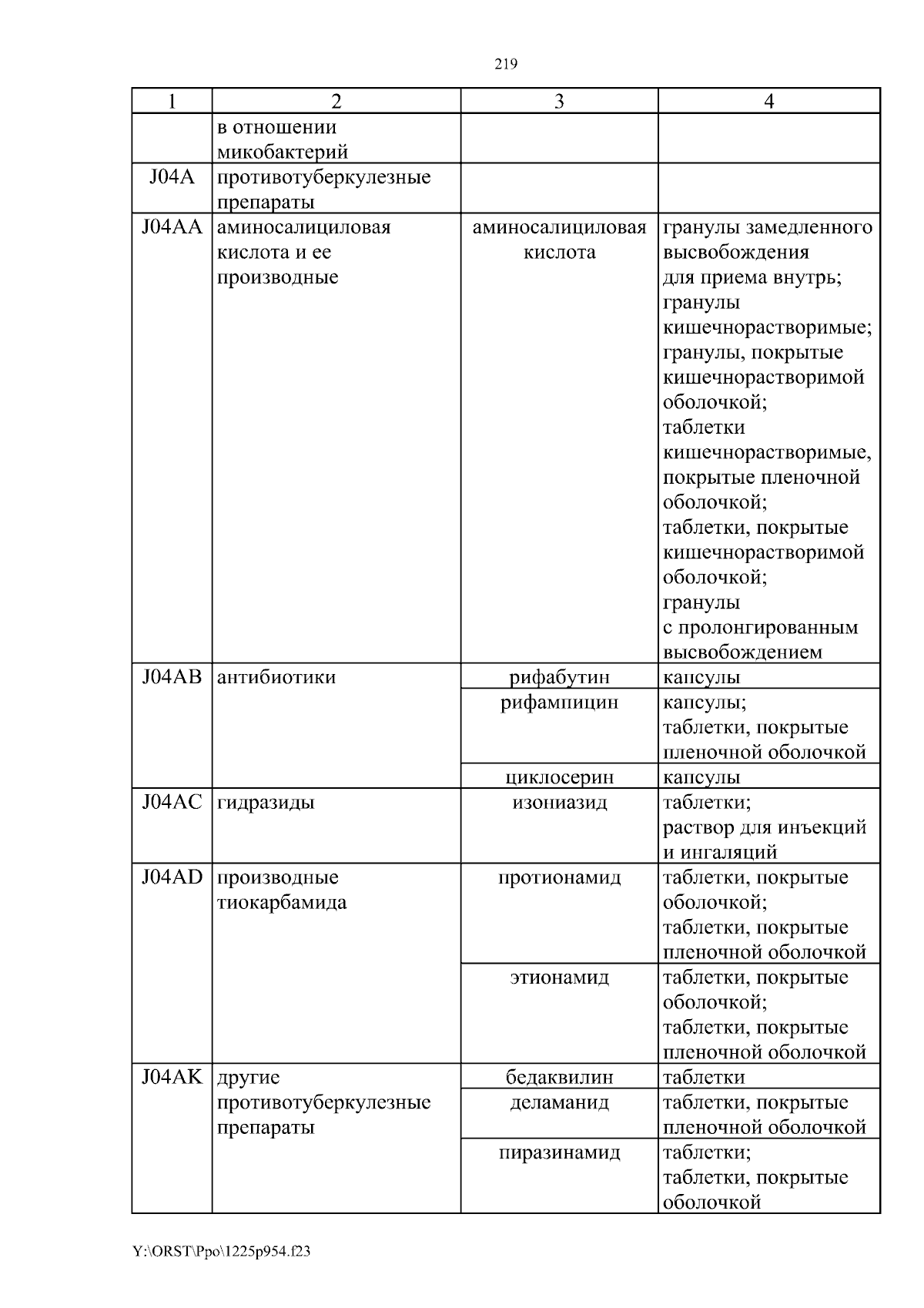 219

| 1 | 2 | 3 | 4 |
|---|---|---|---|
| | в отношении микобактерий | | |
| J04A | противотуберкулезные препараты | | |
| J04AA | аминосалициловая кислота и ее производные | аминосалициловая кислота | гранулы замедленного высвобождения для приема внутрь; гранулы кишечнорастворимые; гранулы, покрытые кишечнорастворимой оболочкой; таблетки кишечнорастворимые, покрытые пленочной оболочкой; таблетки, покрытые кишечнорастворимой оболочкой; гранулы с пролонгированным высвобождением |
| J04AB | антибиотики | рифабутин | капсулы |
| | | рифампицин | капсулы; таблетки, покрытые пленочной оболочкой |
| | | циклосерин | капсулы |
| J04AC | гидразиды | изониазид | таблетки; раствор для инъекций и ингаляций |
| J04AD | производные тиокарбамида | протионамид | таблетки, покрытые оболочкой; таблетки, покрытые пленочной оболочкой |
| | | этионамид | таблетки, покрытые оболочкой; таблетки, покрытые пленочной оболочкой |
| J04AK | другие противотуберкулезные препараты | бедаквилин | таблетки |
| | | деламанид | таблетки, покрытые пленочной оболочкой |
| | | пиразинамид | таблетки; таблетки, покрытые оболочкой |

Y:\ORST\Ppo\1225p954.f23